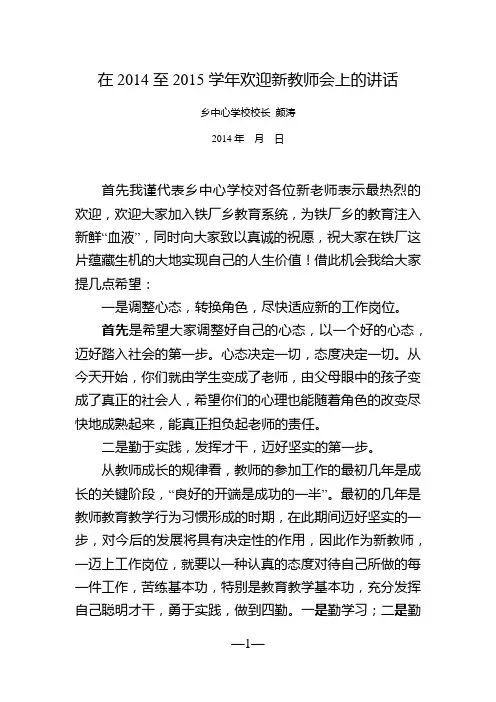 在 2014 至 2015 学年欢迎新教师会上的讲话

乡中心学校校长 颜涛

2014 年 月 日

首先我谨代表乡中心学校对各位新老师表示最热烈的欢迎，欢迎大家加入铁厂乡教育系统，为铁厂乡的教育注入新鲜“血液”，同时向大家致以真诚的祝愿，祝大家在铁厂这片蕴藏生机的大地实现自己的人生价值！借此机会我给大家提几点希望：

一是调整心态，转换角色，尽快适应新的工作岗位。

首先是希望大家调整好自己的心态，以一个好的心态，迈好踏入社会的第一步。心态决定一切，态度决定一切。从今天开始，你们就由学生变成了老师，由父母眼中的孩子变成了真正的社会人，希望你们的心理也能随着角色的改变尽快地成熟起来，能真正担负起老师的责任。

二是勤于实践，发挥才干，迈好坚实的第一步。

从教师成长的规律看，教师的参加工作的最初几年是成长的关键阶段，“良好的开端是成功的一半”。最初的几年是教师教育教学行为习惯形成的时期，在此期间迈好坚实的一步，对今后的发展将具有决定性的作用，因此作为新教师，一迈上工作岗位，就要以一种认真的态度对待自己所做的每一件工作，苦练基本功，特别是教育教学基本功，充分发挥自己聪明才干，勇于实践，做到四勤。一是勤学习；二是勤

—1—